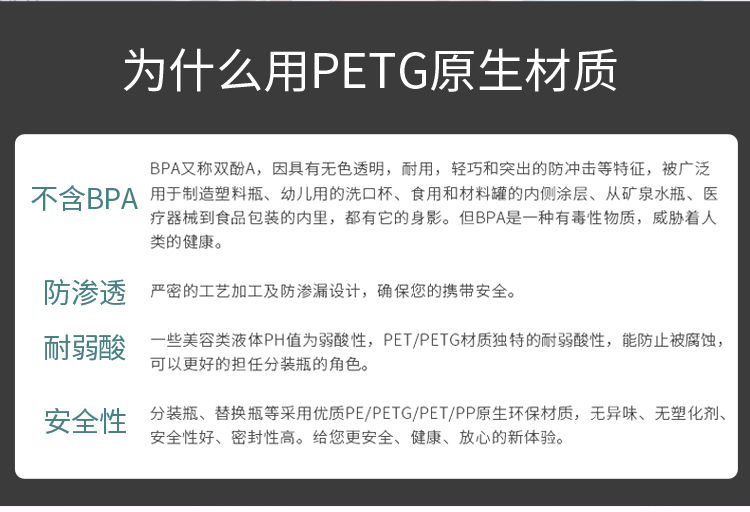 为什么用PETG原生材质

不含BPA

BPA又称双酚A，因具有无色透明，耐用，轻巧和突出的防冲击等特征，被广泛用于制造塑料瓶、幼儿用的洗口杯、食用和材料罐的内侧涂层、从矿泉水瓶、医疗器械到食品包装的内里，都有它的身影。但BPA是一种有毒性物质，威胁着人类的健康。

防渗透

严密的工艺加工及防渗漏设计，确保您的携带安全。

耐弱酸

一些美容类液体PH值为弱酸性，PET/PETG材质独特的耐弱酸性，能防止被腐蚀，可以更好的担任分装瓶的角色。

安全性

分装瓶、替换瓶等采用优质PE/PETG/PET/PP原生环保材质，无异味、无塑化剂、安全性好、密封性高。给您更安全、健康、放心的新体验。